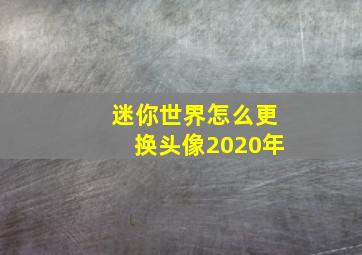 迷你世界怎么更换头像2020年